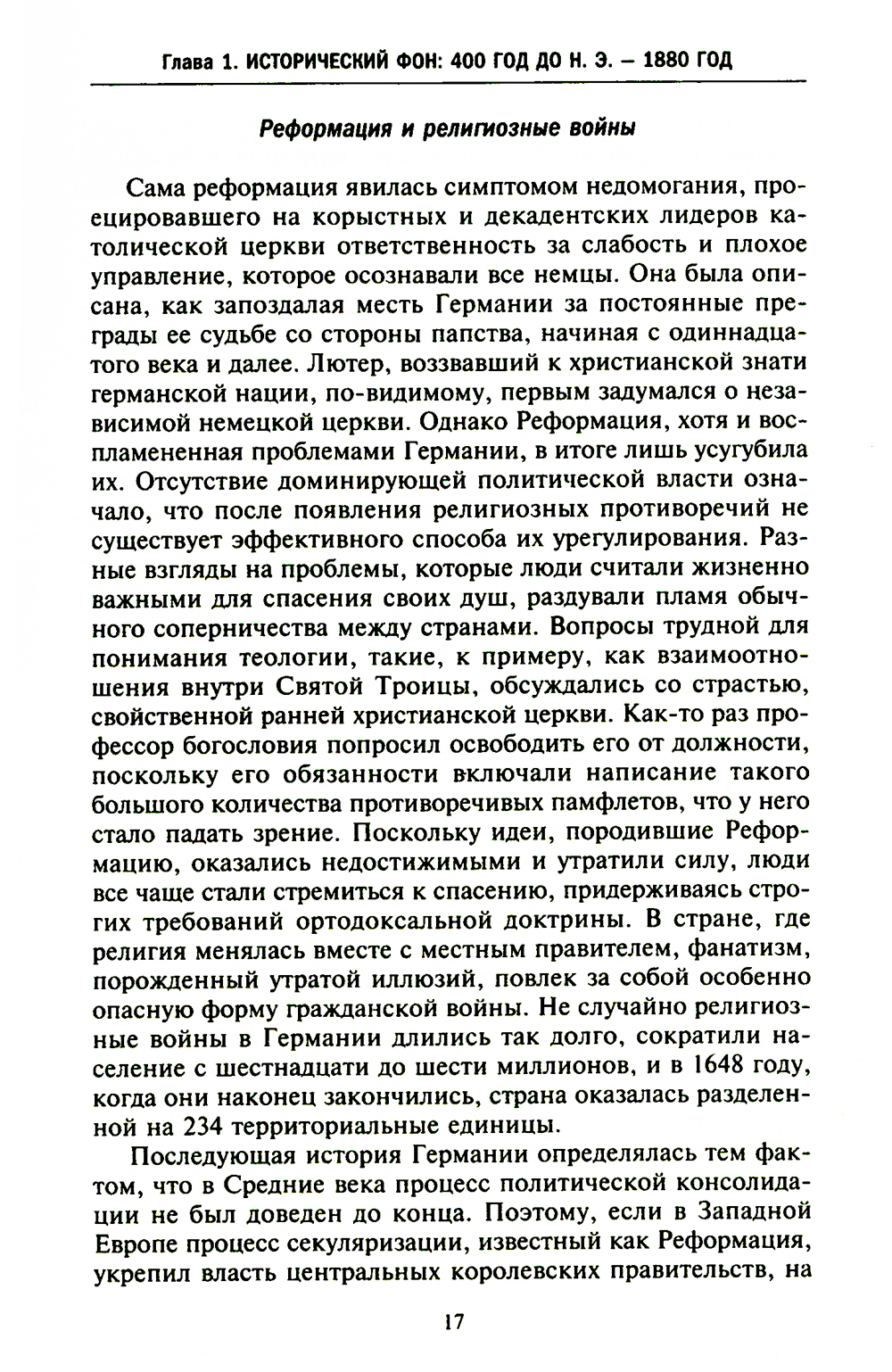 Глава 1. ИСТОРИЧЕСКИЙ ФОН: 400 ГОД ДО Н. Э. – 1880 ГОД

Реформация и религиозные войны

Сама реформация явилась симптомом недомогания, проецировавшего на корыстных и декадентских лидеров католической церкви ответственность за слабость и плохое управление, которое осознавали все немцы. Она была описана, как запоздалая месть Германии за постоянные преграды ее судьбе со стороны папства, начиная с одиннадцатого века и далее. Лютер, воззвавший к христианской знати германской нации, по-видимому, первым задумался о независимой немецкой церкви. Однако Реформация, хотя и воспламененная проблемами Германии, в итоге лишь усугубила их. Отсутствие доминирующей политической власти означало, что после появления религиозных противоречий не существует эффективного способа их урегулирования. Разные взгляды на проблемы, которые люди считали жизненно важными для спасения своих душ, раздували пламя обычного соперничества между странами. Вопросы трудной для понимания теологии, такие, к примеру, как взаимоотношения внутри Святой Троицы, обсуждались со страстью, свойственной ранней христианской церкви. Как-то раз профессор богословия попросил освободить его от должности, поскольку его обязанности включали написание такого большого количества противоречивых памфлетов, что у него стало падать зрение. Поскольку идеи, породившие Реформацию, оказались недостижимыми и утратили силу, люди все чаще стали стремиться к спасению, придерживаясь строгих требований ортодоксальной доктрины. В стране, где религия менялась вместе с местным правителем, фанатизм, порожденный утратой иллюзий, повлек за собой особенно опасную форму гражданской войны. Не случайно религиозные войны в Германии длились так долго, сократили население с шестнадцати до шести миллионов, и в 1648 году, когда они наконец закончились, страна оказалась разделенной на 234 территориальные единицы.

Последующая история Германии определялась тем фактом, что в Средние века процесс политической консолидации не был доведен до конца. Поэтому, если в Западной Европе процесс секуляризации, известный как Реформация, укрепил власть центральных королевских правительств, на

17